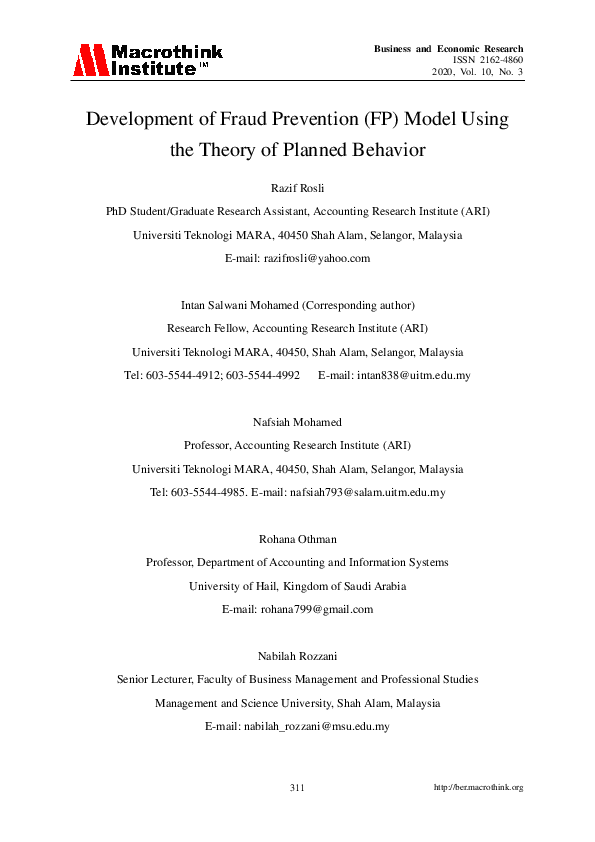 Macrothink Institute™

Business and Economic Research
ISSN 2162-4860
2020, Vol. 10, No. 3

Development of Fraud Prevention (FP) Model Using the Theory of Planned Behavior

Razif Rosli

PhD Student/Graduate Research Assistant, Accounting Research Institute (ARI)

Universiti Teknologi MARA, 40450 Shah Alam, Selangor, Malaysia

E-mail: razifrosli@yahoo.com

Intan Salwani Mohamed (Corresponding author)

Research Fellow, Accounting Research Institute (ARI)

Universiti Teknologi MARA, 40450, Shah Alam, Selangor, Malaysia

Tel: 603-5544-4912; 603-5544-4992 E-mail: intan838@uitm.edu.my

Nafsiah Mohamed

Professor, Accounting Research Institute (ARI)

Universiti Teknologi MARA, 40450, Shah Alam, Selangor, Malaysia

Tel: 603-5544-4985. E-mail: nafsiah793@salam.uitm.edu.my

Rohana Othman

Professor, Department of Accounting and Information Systems

University of Hail, Kingdom of Saudi Arabia

E-mail: rohana799@gmail.com

Nabilah Rozzani

Senior Lecturer, Faculty of Business Management and Professional Studies

Management and Science University, Shah Alam, Malaysia

E-mail: nabilah_rozzani@msu.edu.my

311

http://ber.macrothink.org